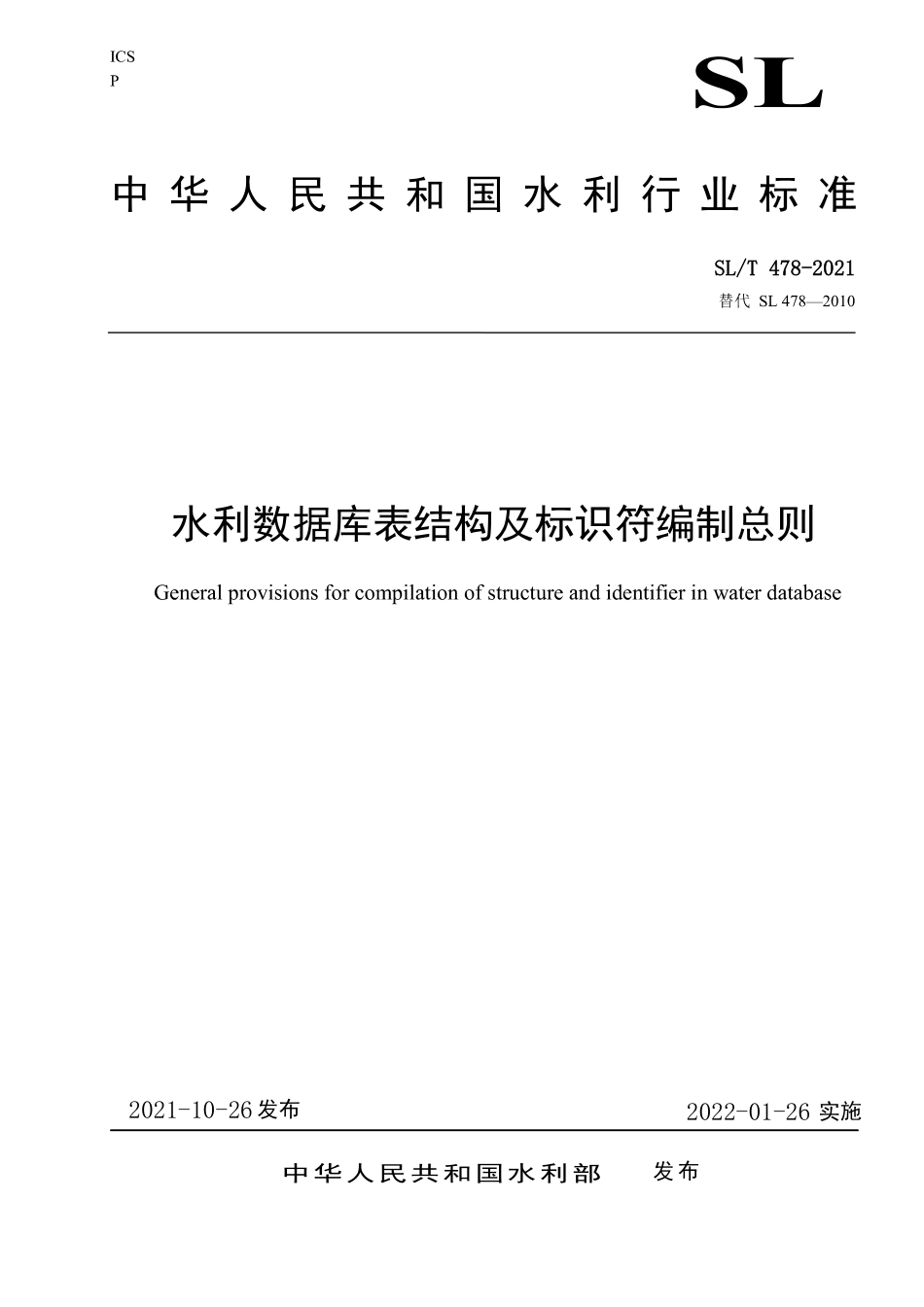 ICS
P

SL

中华人民共和国水利行业标准

SL/T 478-2021
替代 SL 478—2010

水利数据库表结构及标识符编制总则

General provisions for compilation of structure and identifier in water database

2021-10-26 发布

2022-01-26 实施

中华人民共和国水利部 发布